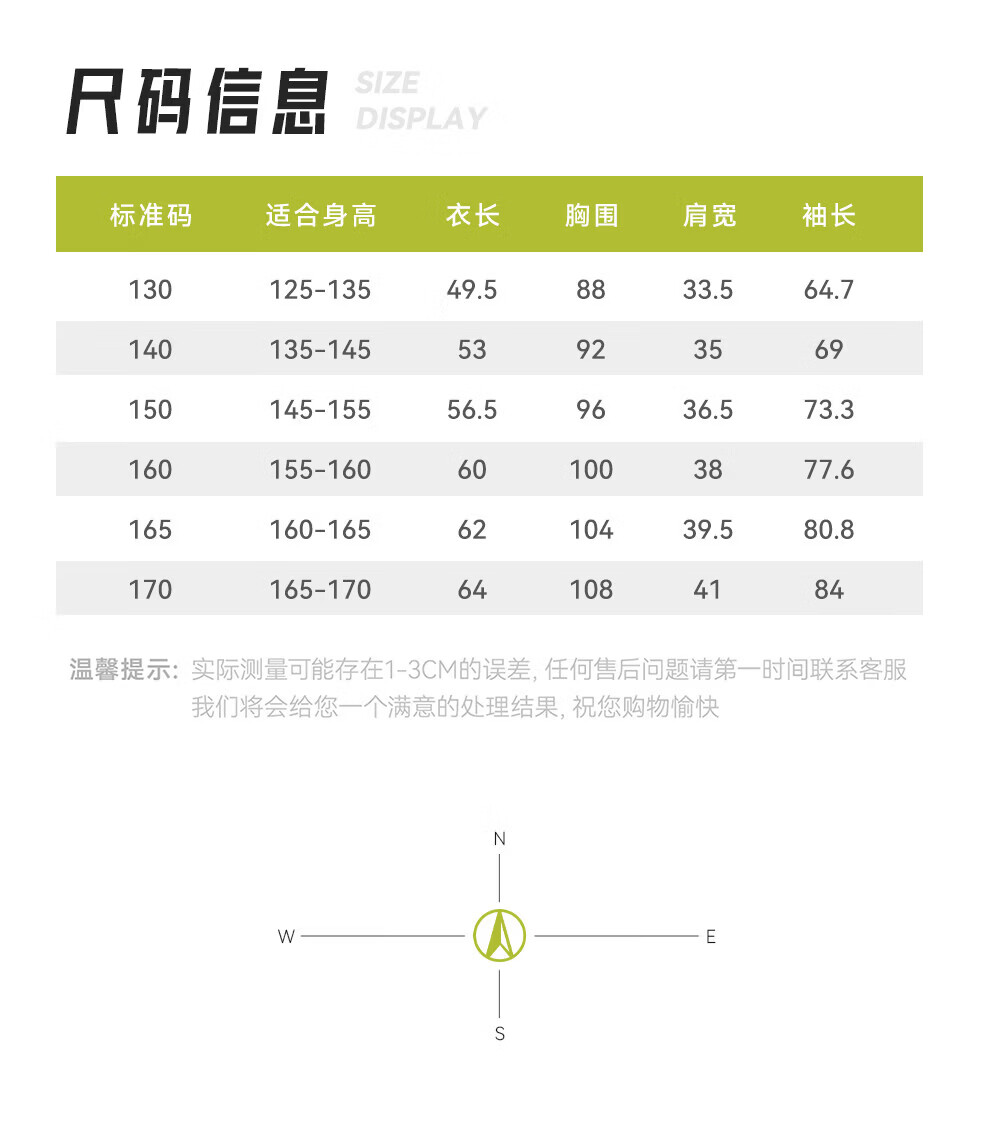 尺码信息 SIZE DISPLAY

| 标准码 | 适合身高 | 衣长 | 胸围 | 肩宽 | 袖长 |
|---|---|---|---|---|---|
| 130 | 125-135 | 49.5 | 88 | 33.5 | 64.7 |
| 140 | 135-145 | 53 | 92 | 35 | 69 |
| 150 | 145-155 | 56.5 | 96 | 36.5 | 73.3 |
| 160 | 155-160 | 60 | 100 | 38 | 77.6 |
| 165 | 160-165 | 62 | 104 | 39.5 | 80.8 |
| 170 | 165-170 | 64 | 108 | 41 | 84 |

温馨提示: 实际测量可能存在1-3CM的误差, 任何售后问题请第一时间联系客服 我们将会给您一个满意的处理结果, 祝您购物愉快

N
W
E
S